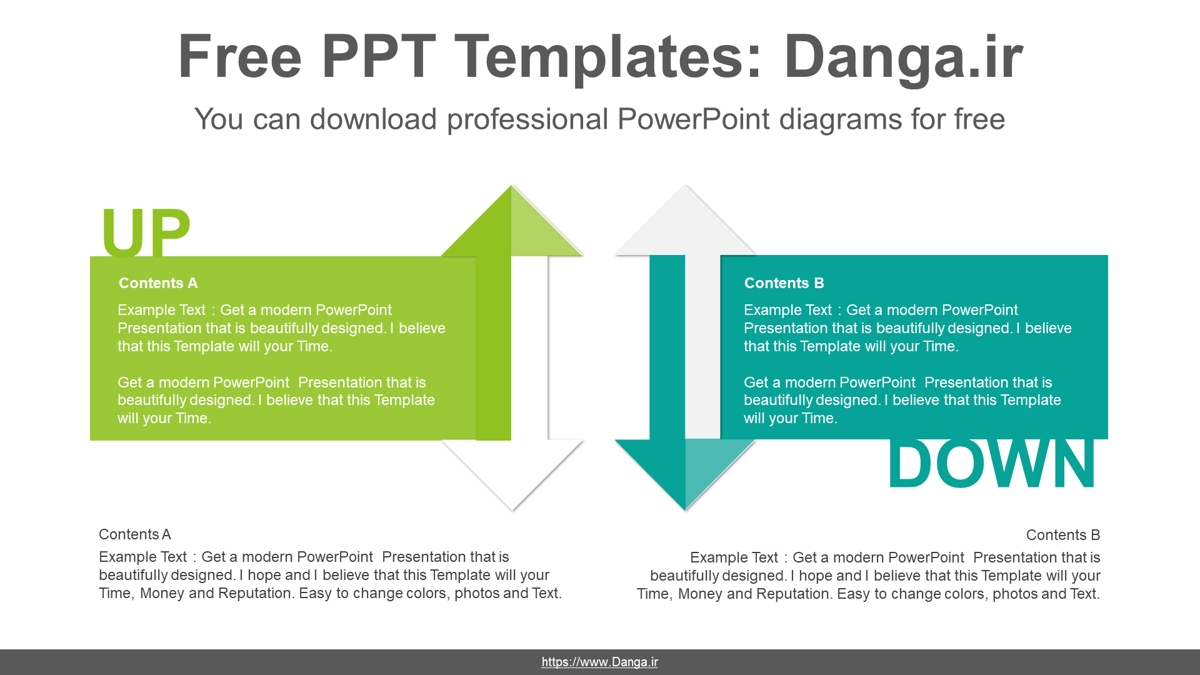 Free PPT Templates: Danga.ir

You can download professional PowerPoint diagrams for free

UP

Contents A

Example Text : Get a modern PowerPoint Presentation that is beautifully designed. I believe that this Template will your Time.

Get a modern PowerPoint Presentation that is beautifully designed. I believe that this Template will your Time.

Contents B

Example Text : Get a modern PowerPoint Presentation that is beautifully designed. I believe that this Template will your Time.

Get a modern PowerPoint Presentation that is beautifully designed. I believe that this Template will your Time.

DOWN

Contents A

Example Text : Get a modern PowerPoint Presentation that is beautifully designed. I hope and I believe that this Template will your Time, Money and Reputation. Easy to change colors, photos and Text.

Contents B

Example Text : Get a modern PowerPoint Presentation that is beautifully designed. I hope and I believe that this Template will your Time, Money and Reputation. Easy to change colors, photos and Text.

https://www.Danga.ir